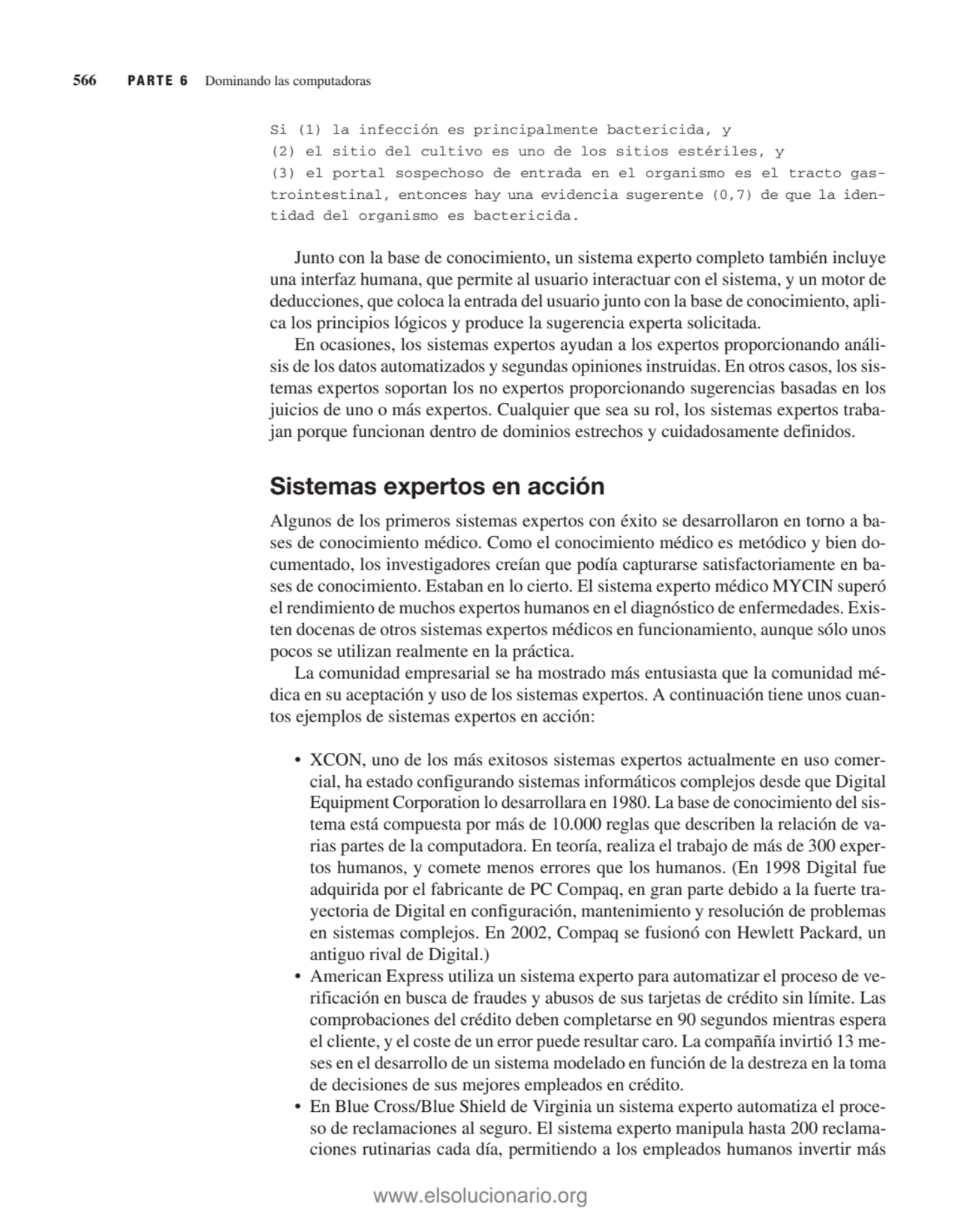 566 PARTE 6 Dominando las computadoras

Si (1) la infección es principalmente bactericida, y
(2) el sitio del cultivo es uno de los sitios estériles, y
(3) el portal sospechoso de entrada en el organismo es el tracto gastrointestinal, entonces hay una evidencia sugerente (0,7) de que la identidad del organismo es bactericida.

Junto con la base de conocimiento, un sistema experto completo también incluye una interfaz humana, que permite al usuario interactuar con el sistema, y un motor de deducciones, que coloca la entrada del usuario junto con la base de conocimiento, aplica los principios lógicos y produce la sugerencia experta solicitada.

En ocasiones, los sistemas expertos ayudan a los expertos proporcionando análisis de los datos automatizados y segundas opiniones instruidas. En otros casos, los sistemas expertos soportan los no expertos proporcionando sugerencias basadas en los juicios de uno o más expertos. Cualquier que sea su rol, los sistemas expertos trabajan porque funcionan dentro de dominios estrechos y cuidadosamente definidos.

Sistemas expertos en acción

Algunos de los primeros sistemas expertos con éxito se desarrollaron en torno a bases de conocimiento médico. Como el conocimiento médico es metódico y bien documentado, los investigadores creían que podía capturarse satisfactoriamente en bases de conocimiento. Estaban en lo cierto. El sistema experto médico MYCIN superó el rendimiento de muchos expertos humanos en el diagnóstico de enfermedades. Existen docenas de otros sistemas expertos médicos en funcionamiento, aunque sólo unos pocos se utilizan realmente en la práctica.

La comunidad empresarial se ha mostrado más entusiasta que la comunidad médica en su aceptación y uso de los sistemas expertos. A continuación tiene unos cuantos ejemplos de sistemas expertos en acción:

• XCON, uno de los más exitosos sistemas expertos actualmente en uso comercial, ha estado configurando sistemas informáticos complejos desde que Digital Equipment Corporation lo desarrollara en 1980. La base de conocimiento del sistema está compuesta por más de 10.000 reglas que describen la relación de varias partes de la computadora. En teoría, realiza el trabajo de más de 300 expertos humanos, y comete menos errores que los humanos. (En 1998 Digital fue adquirida por el fabricante de PC Compaq, en gran parte debido a la fuerte trayectoria de Digital en configuración, mantenimiento y resolución de problemas en sistemas complejos. En 2002, Compaq se fusionó con Hewlett Packard, un antiguo rival de Digital.)
• American Express utiliza un sistema experto para automatizar el proceso de verificación en busca de fraudes y abusos de sus tarjetas de crédito sin límite. Las comprobaciones del crédito deben completarse en 90 segundos mientras espera el cliente, y el coste de un error puede resultar caro. La compañía invirtió 13 meses en el desarrollo de un sistema modelado en función de la destreza en la toma de decisiones de sus mejores empleados en crédito.
• En Blue Cross/Blue Shield de Virginia un sistema experto automatiza el proceso de reclamaciones al seguro. El sistema experto manipula hasta 200 reclamaciones rutinarias cada día, permitiendo a los empleados humanos invertir más

www.elsolucionario.org